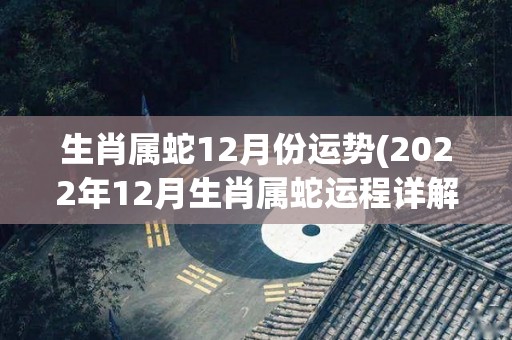 生肖属蛇12月份运势(2022年12月生肖属蛇运程详解